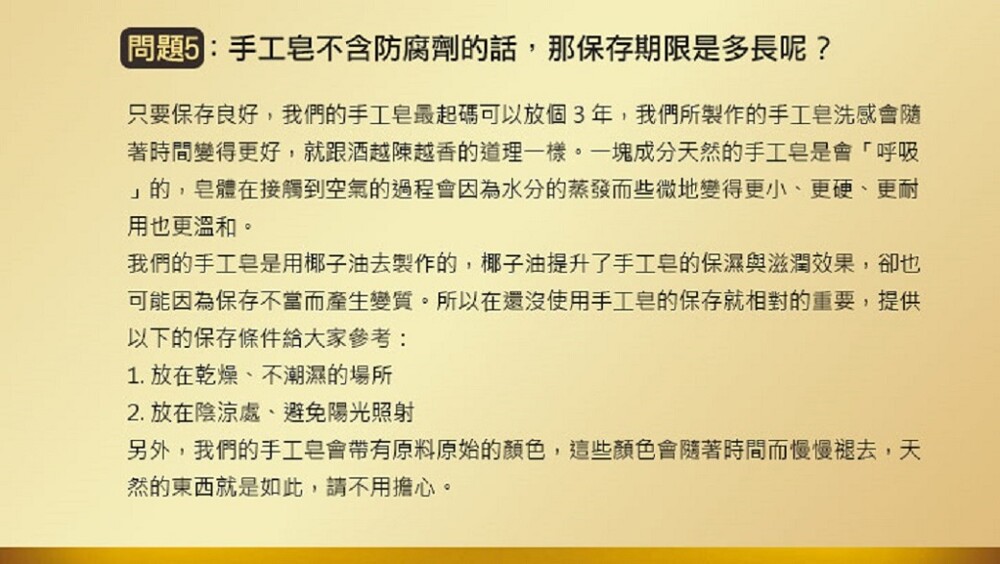 問題5：手工皂不含防腐劑的話，那保存期限是多長呢？

只要保存良好，我們的手工皂最起碼可以放個3年，我們所製作的手工皂洗感會隨著時間變得更好，就跟酒越陳越香的道理一樣。一塊成分天然的手工皂是會「呼吸」的，皂體在接觸到空氣的過程會因為水分的蒸發而些微地變得更小、更硬、更耐用也更溫和。

我們的手工皂是用椰子油去製作的，椰子油提升了手工皂的保濕與滋潤效果，卻也可能因為保存不當而產生變質。所以在還沒使用手工皂的保存就相對的重要，提供以下的保存條件給大家參考：

1.放在乾燥、不潮濕的場所

2.放在陰涼處、避免陽光照射

另外，我們的手工皂會帶有原料原始的顏色，這些顏色會隨著時間而慢慢褪去，天然的東西就是如此，請不用擔心。